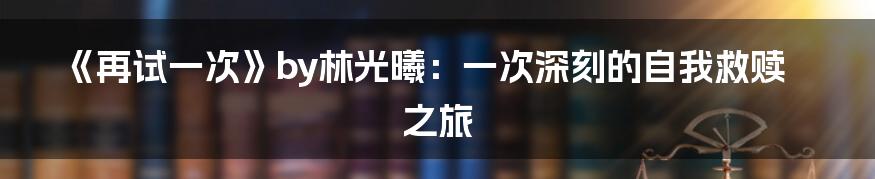 《再试一次》by林光曦：一次深刻的自我救赎之旅